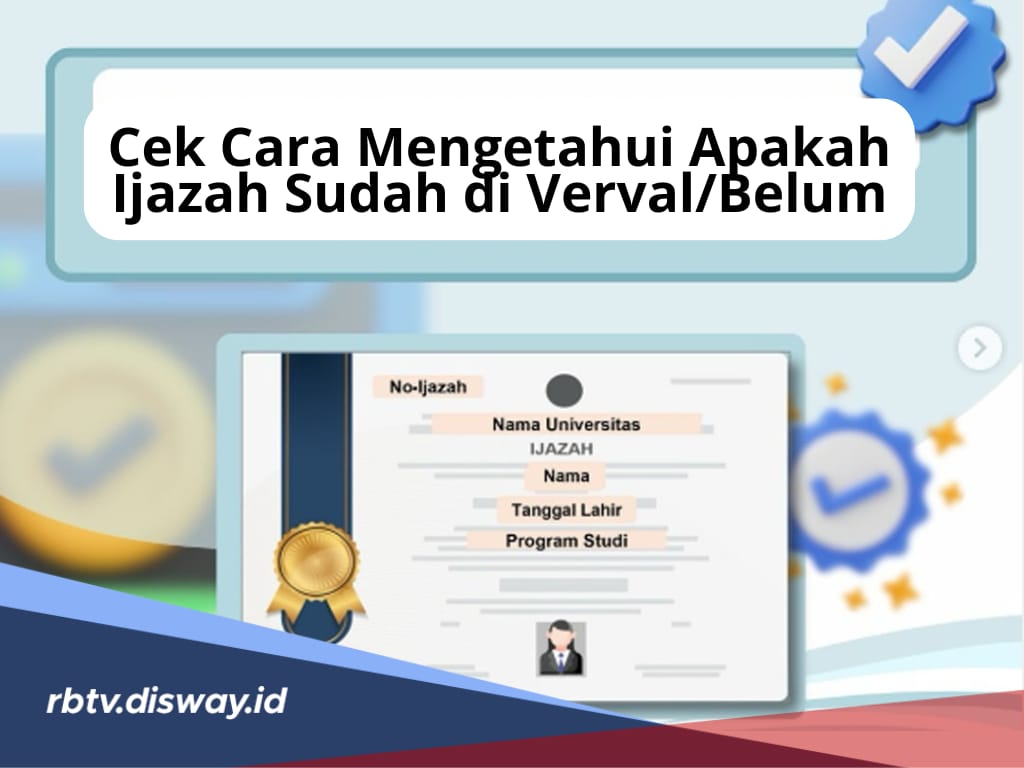 Cek Cara Mengetahui Apakah Ijazah Sudah di Verval/Belum

No-Ijazah

Nama Universitas

IJAZAH

Nama

Tanggal Lahir

Program Studi

rbtv.disway.id